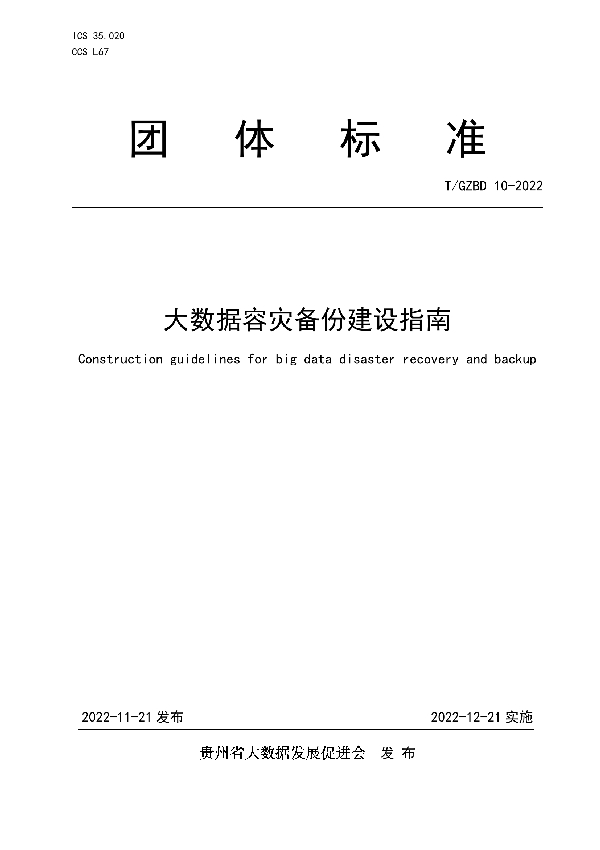 ICS 35.020
CCS L67

团 体 标 准

T/GZBD 10-2022

大数据容灾备份建设指南

Construction guidelines for big data disaster recovery and backup

2022-11-21 发布

2022-12-21 实施

贵州省大数据发展促进会 发 布